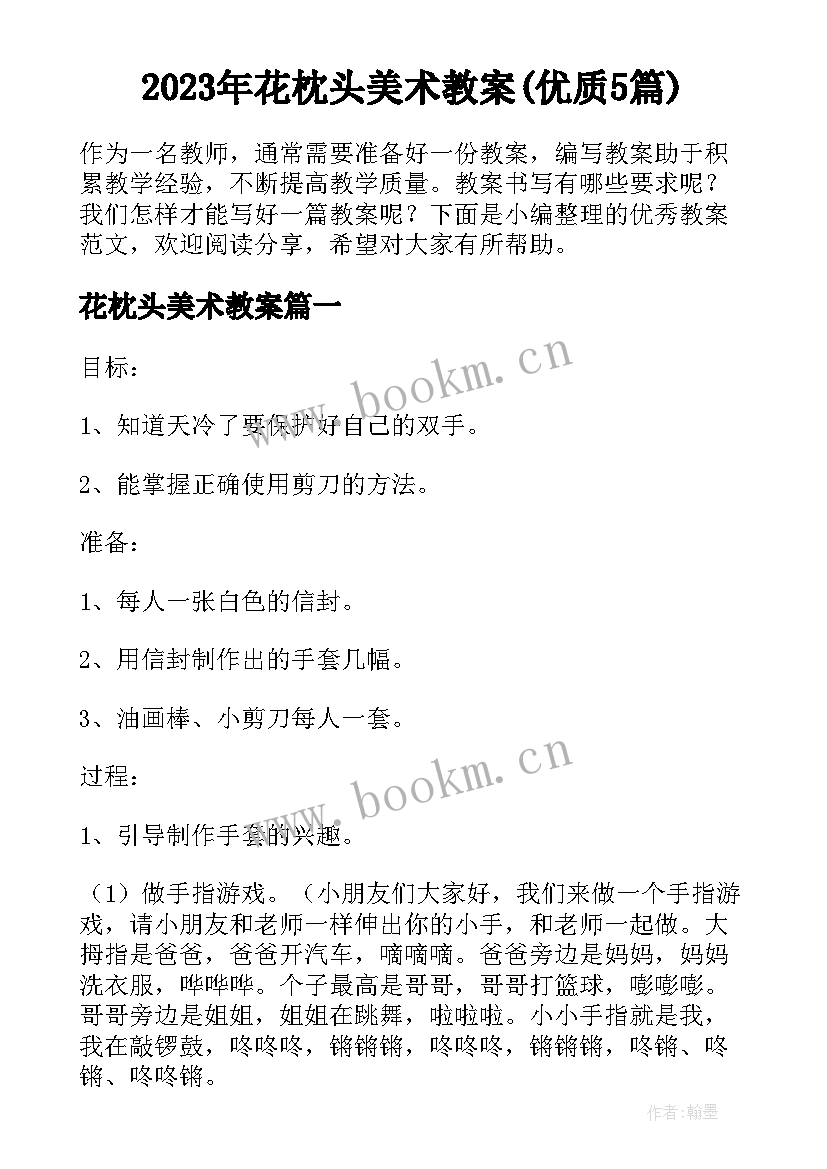 2023年花枕头美术教案(优质5篇)

作为一名教师，通常需要准备好一份教案，编写教案助于积累教学经验，不断提高教学质量。教案书写有哪些要求呢？我们怎样才能写好一篇教案呢？下面是小编整理的优秀教案范文，欢迎阅读分享，希望对大家有所帮助。

花枕头美术教案篇一

目标：

1、知道天冷了要保护好自己的双手。

2、能掌握正确使用剪刀的方法。

准备：

1、每人一张白色的信封。

2、用信封制作出的手套几幅。

3、油画棒、小剪刀每人一套。

过程：

1、引导制作手套的兴趣。

（1）做手指游戏。（小朋友们大家好，我们来做一个手指游戏，请小朋友和老师一样伸出你的小手，和老师一起做。大拇指是爸爸，爸爸开汽车，嘀嘀嘀。爸爸旁边是妈妈，妈妈洗衣服，哗哗哗。个子最高是哥哥，哥哥打篮球，嘭嘭嘭。哥哥旁边是姐姐，姐姐在跳舞，啦啦啦。小小手指就是我，我在敲锣鼓，咚咚咚，锵锵锵，咚咚咚，锵锵锵，咚锵、咚锵、咚咚锵。

www.bookm.cn

www.bookm.cn

作者:翰墨